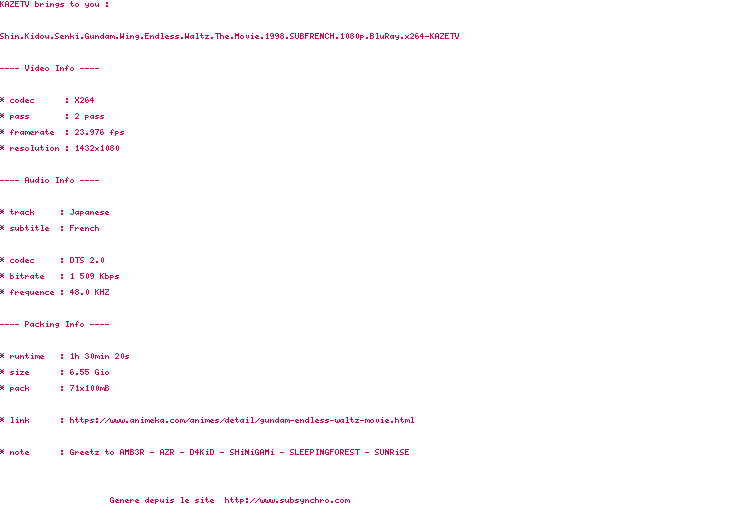 KAZETV brings to you :

Shin.Kidou.Senki.Gundam.Wing.Endless.Waltz.The.Movie.1998.SUBFRENCH.1080p.BluRay.x264-KAZETV

---- Video Info ----

* codec : X264
* pass : 2 pass
* framerate : 23.976 fps
* resolution : 1432x1080

---- Audio Info ----

* track : Japanese
* subtitle : French

* codec : DTS 2.0
* bitrate : 1 509 Kbps
* frequence : 48.0 KHZ

---- Packing Info ----

* runtime : 1h 30min 20s
* size : 6.55 Gio
* pack : 71x100mB

* link : https://www.animeka.com/animes/detail/gundam-endless-waltz-movie.html

* note : Greetz to AMB3R - AZR - D4KiD - SHiNiGAMi - SLEEPINGFOREST - SUNRiSE

Genere depuis le site http://www.subsynchro.com